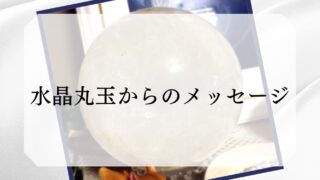 水晶丸玉からのメッセージ